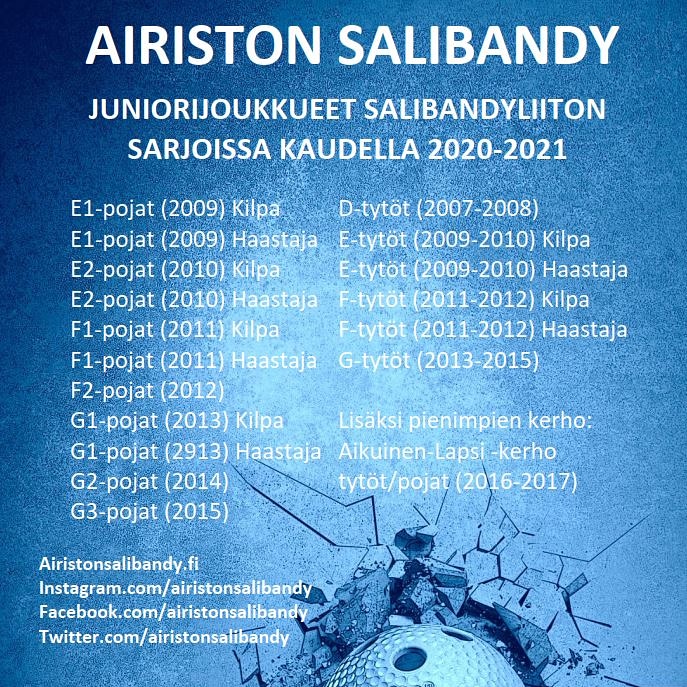 AIRISTON SALIBANDY

JUNIORIJOUKKUEET SALIBANDYLIITON SARJOISSA KAUDELLA 2020-2021

E1-pojat (2009) Kilpa
E1-pojat (2009) Haastaja
E2-pojat (2010) Kilpa
E2-pojat (2010) Haastaja
F1-pojat (2011) Kilpa
F1-pojat (2011) Haastaja
F2-pojat (2012)
G1-pojat (2013) Kilpa
G1-pojat (2913) Haastaja
G2-pojat (2014)
G3-pojat (2015)

D-tytöt (2007-2008)
E-tytöt (2009-2010) Kilpa
E-tytöt (2009-2010) Haastaja
F-tytöt (2011-2012) Kilpa
F-tytöt (2011-2012) Haastaja
G-tytöt (2013-2015)

Lisäksi pienimpien kerho:
Aikuinen-Lapsi -kerho
tytöt/pojat (2016-2017)

Airistonsalibandy.fi
Instagram.com/airistonsalibandy
Facebook.com/airistonsalibandy
Twitter.com/airistonsalibandy